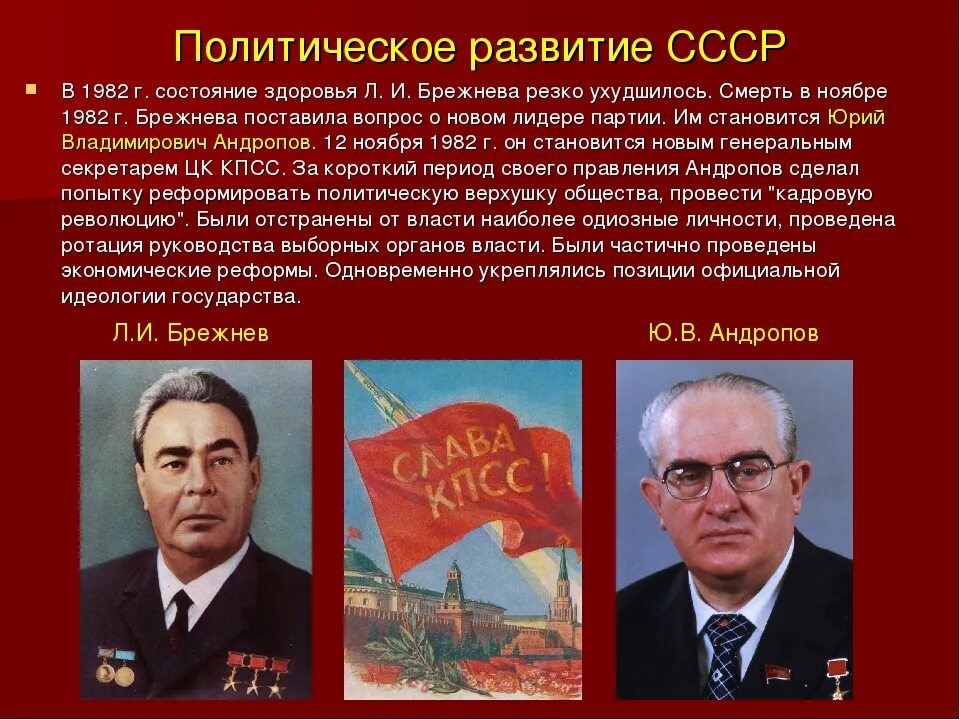 Политическое развитие СССР

В 1982 г. состояние здоровья Л. И. Брежнева резко ухудшилось. Смерть в ноябре 1982 г. Брежнева поставила вопрос о новом лидере партии. Им становится Юрий Владимирович Андропов. 12 ноября 1982 г. он становится новым генеральным секретарем ЦК КПСС. За короткий период своего правления Андропов сделал попытку реформировать политическую верхушку общества, провести "кадровую революцию". Были отстранены от власти наиболее одиозные личности, проведена ротация руководства выборных органов власти. Были частично проведены экономические реформы. Одновременно укреплялись позиции официальной идеологии государства.

Л.И. Брежнев

Ю.В. Андропов

СЛАВА КПСС!